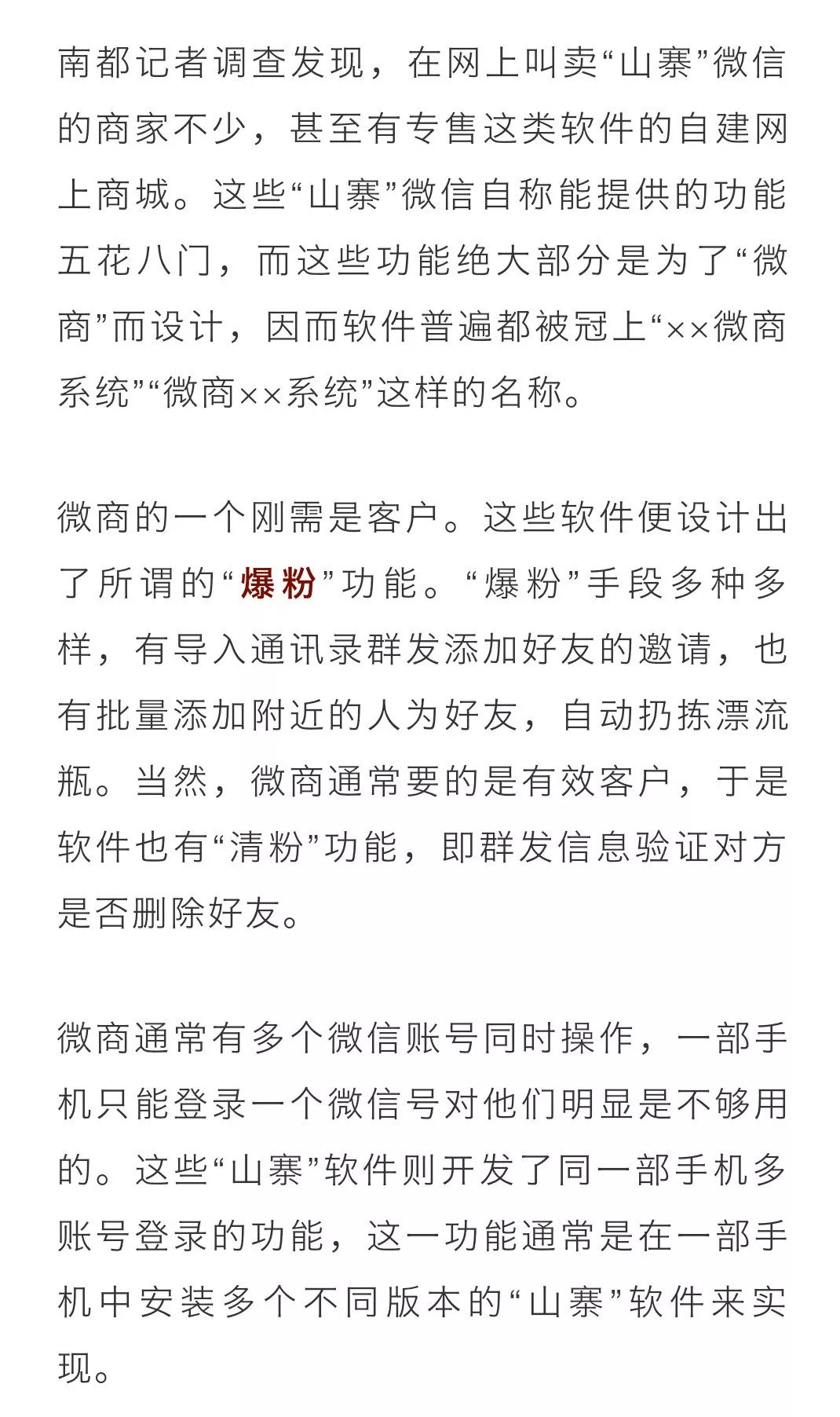 南都记者调查发现，在网上叫卖“山寨”微信的商家不少，甚至有专售这类软件的自建网上商城。这些“山寨”微信自称能提供的功能五花八门，而这些功能绝大部分是为了“微商”而设计，因而软件普遍都被冠上“××微商系统”“微商××系统”这样的名称。

微商的一个刚需是客户。这些软件便设计出了所谓的“爆粉”功能。“爆粉”手段多种多样，有导入通讯录群发添加好友的邀请，也有批量添加附近的人为好友，自动扔拣漂流瓶。当然，微商通常要的是有效客户，于是软件也有“清粉”功能，即群发信息验证对方是否删除好友。

微商通常有多个微信账号同时操作，一部手机只能登录一个微信号对他们明显是不够用的。这些“山寨”软件则开发了同一部手机多账号登录的功能，这一功能通常是在一部手机中安装多个不同版本的“山寨”软件来实现。